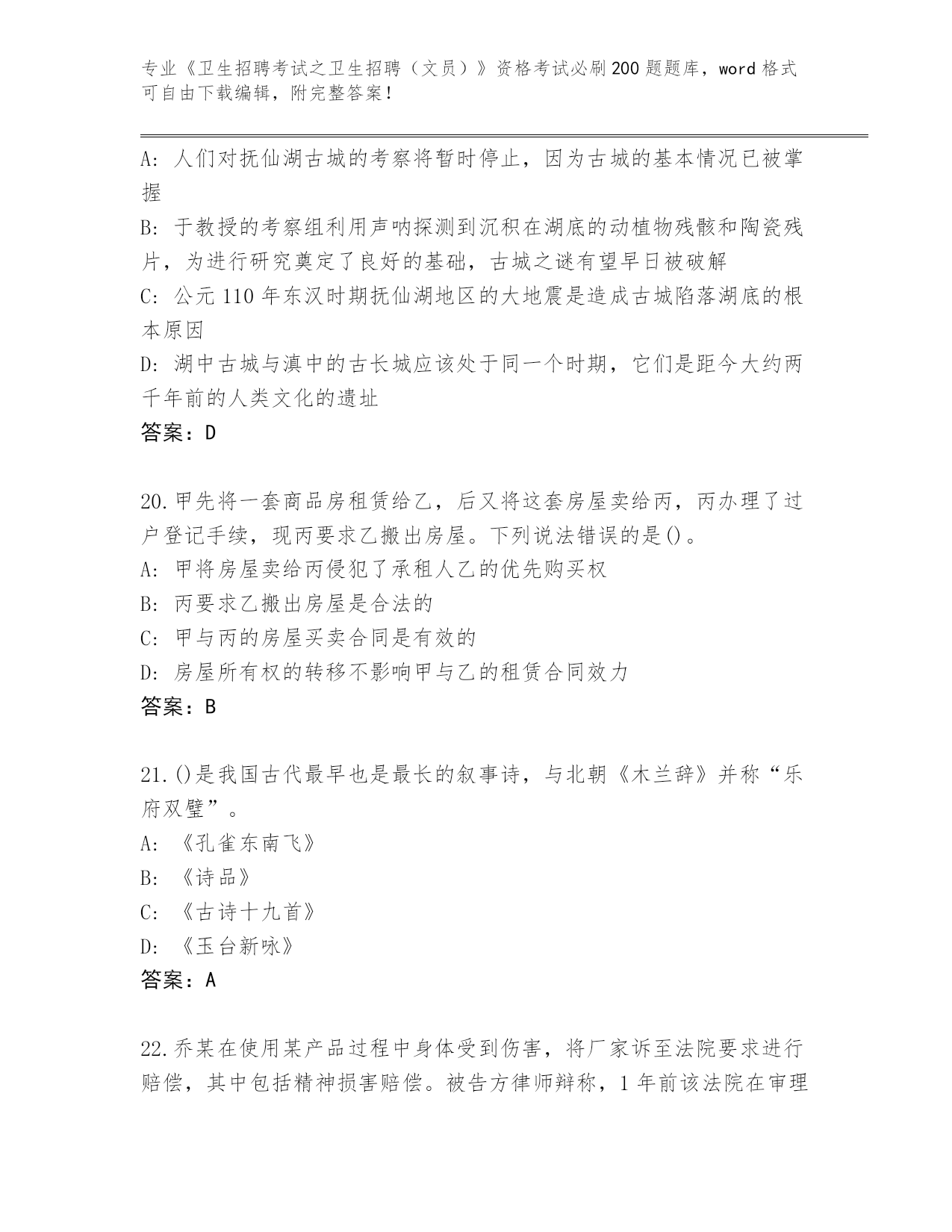 专业《卫生招聘考试之卫生招聘（文员）》资格考试必刷200题题库，word格式可自由下载编辑，附完整答案！

A：人们对抚仙湖古城的考察将暂时停止，因为古城的基本情况已被掌握

B：于教授的考察组利用声呐探测到沉积在湖底的动植物残骸和陶瓷残片，为进行研究奠定了良好的基础，古城之谜有望早日被破解

C：公元110年东汉时期抚仙湖地区的大地震是造成古城陷落湖底的根本原因

D：湖中古城与滇中的古长城应该处于同一个时期，它们是距今大约两千年前的人类文化的遗址

答案：D

20.甲先将一套商品房租赁给乙，后又将这套房屋卖给丙，丙办理了过户登记手续，现丙要求乙搬出房屋。下列说法错误的是()。

A：甲将房屋卖给丙侵犯了承租人乙的优先购买权

B：丙要求乙搬出房屋是合法的

C：甲与丙的房屋买卖合同是有效的

D：房屋所有权的转移不影响甲与乙的租赁合同效力

答案：B

21.()是我国古代最早也是最长的叙事诗，与北朝《木兰辞》并称“乐府双璧”。

A：《孔雀东南飞》

B：《诗品》

C：《古诗十九首》

D：《玉台新咏》

答案：A

22.乔某在使用某产品过程中身体受到伤害，将厂家诉至法院要求进行赔偿，其中包括精神损害赔偿。被告方律师辩称，1年前该法院在审理